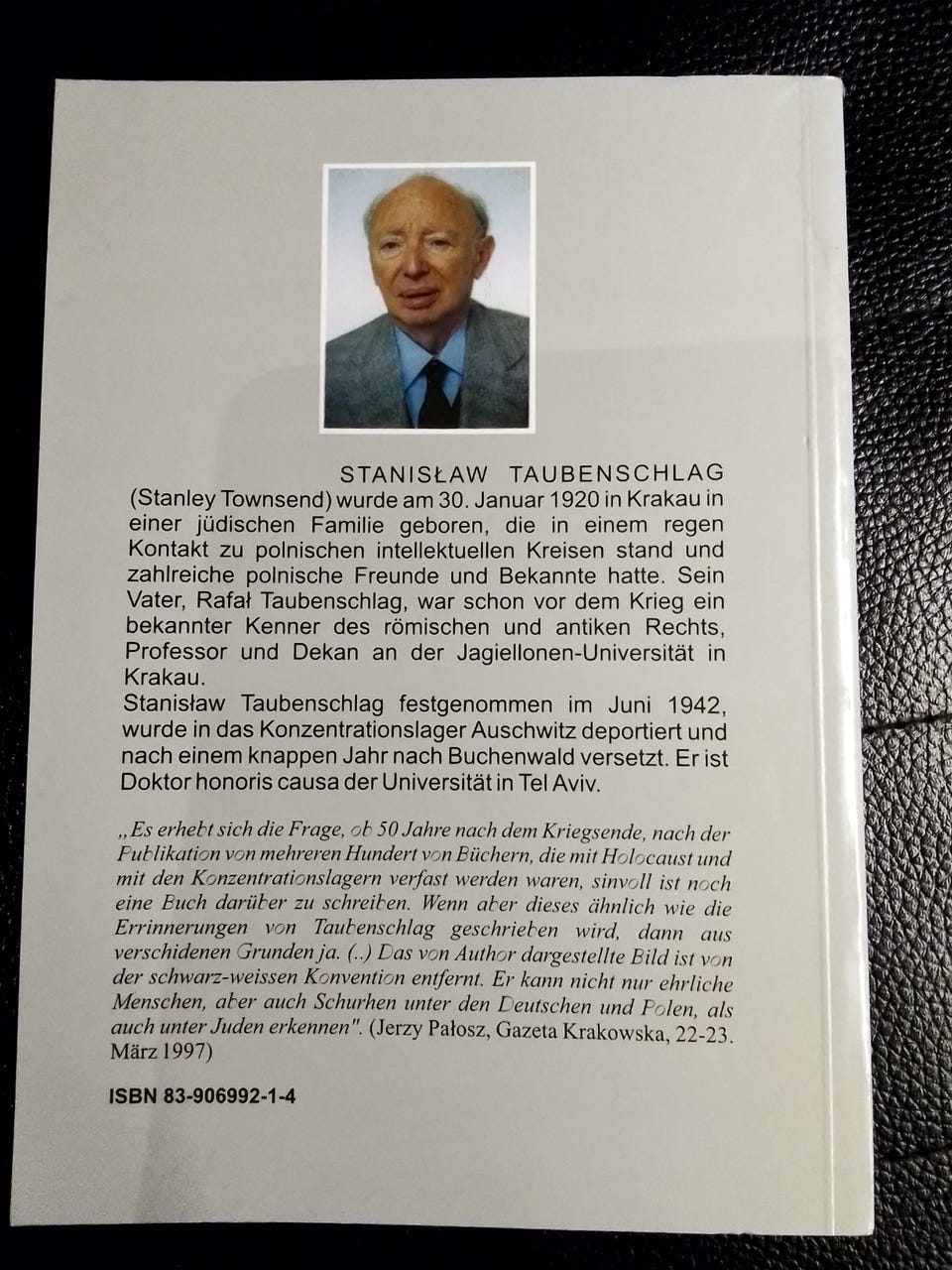 STANISŁAW TAUBENSCHLAG (Stanley Townsend) wurde am 30. Januar 1920 in Krakau in einer jüdischen Familie geboren, die in einem regen Kontakt zu polnischen intellektuellen Kreisen stand und zahlreiche polnische Freunde und Bekannte hatte. Sein Vater, Rafał Taubenschlag, war schon vor dem Krieg ein bekannter Kenner des römischen und antiken Rechts, Professor und Dekan an der Jagiellonen-Universität in Krakau.
Stanisław Taubenschlag festgenommen im Juni 1942, wurde in das Konzentrationslager Auschwitz deportiert und nach einem knappen Jahr nach Buchenwald versetzt. Er ist Doktor honoris causa der Universität in Tel Aviv.

„Es erhebt sich die Frage, ob 50 Jahre nach dem Kriegsende, nach der Publikation von mehreren Hundert von Büchern, die mit Holocaust und mit den Konzentrationslagern verfast werden waren, sinvoll ist noch eine Buch darüber zu schreiben. Wenn aber dieses ähnlich wie die Errinnerungen von Taubenschlag geschrieben wird, dann aus verschidenen Grunden ja. (..) Das von Author dargestellte Bild ist von der schwarz-weissen Konvention entfernt. Er kann nicht nur ehrliche Menschen, aber auch Schurhen unter den Deutschen und Polen, als auch unter Juden erkennen". (Jerzy Pałosz, Gazeta Krakowska, 22-23. März 1997)

ISBN 83-906992-1-4